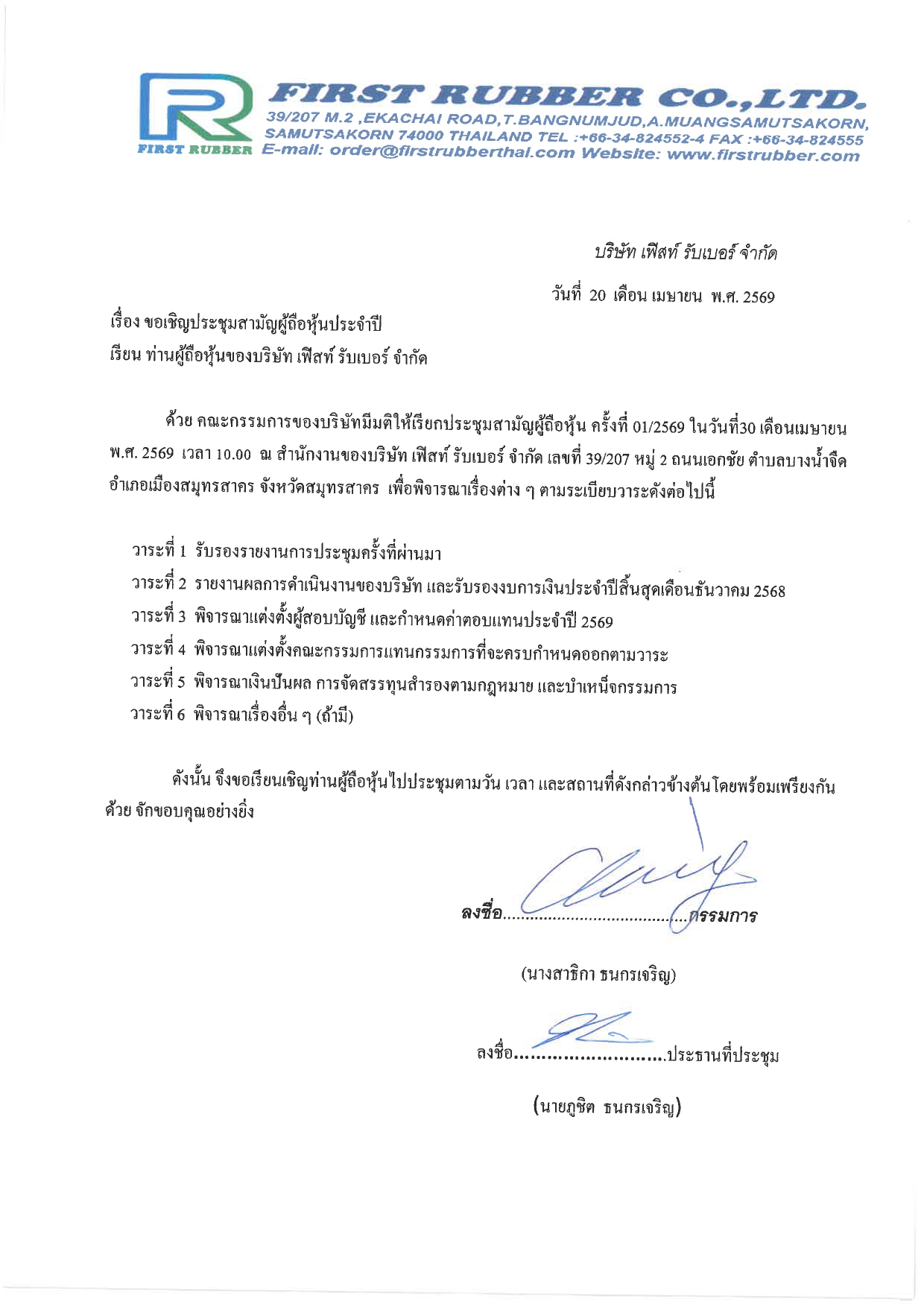 FIRST RUBBER

FIRST RUBBER CO.,LTD.
39/207 M.2 ,EKACHAI ROAD,T.BANGNUMJUD,A.MUANGSAMUTSAKORN, SAMUTSAKORN 74000 THAILAND TEL :+66-34-824552-4 FAX :+66-34-824555
E-mail: order@firstrubberthai.com Website: www.firstrubber.com

บริษัท เฟิสท์ รับเบอร์ จำกัด

วันที่ 20 เดือน เมษายน พ.ศ. 2569

เรื่อง ขอเชิญประชุมสามัญผู้ถือหุ้นประจำปี
เรียน ท่านผู้ถือหุ้นของบริษัท เฟิสท์ รับเบอร์ จำกัด

ด้วย คณะกรรมการของบริษัทมีมติให้เรียกประชุมสามัญผู้ถือหุ้น ครั้งที่ 01/2569 ในวันที่30 เดือนเมษายน พ.ศ. 2569 เวลา 10.00 ณ สำนักงานของบริษัท เฟิสท์ รับเบอร์ จำกัด เลขที่ 39/207 หมู่ 2 ถนนเอกชัย ตำบลบางน้ำจืด อำเภอเมืองสมุทรสาคร จังหวัดสมุทรสาคร เพื่อพิจารณาเรื่องต่าง ๆ ตามระเบียบวาระดังต่อไปนี้

วาระที่ 1 รับรองรายงานการประชุมครั้งที่ผ่านมา
วาระที่ 2 รายงานผลการดำเนินงานของบริษัท และรับรองงบการเงินประจำปีสิ้นสุดเดือนธันวาคม 2568
วาระที่ 3 พิจารณาแต่งตั้งผู้สอบบัญชี และกำหนดค่าตอบแทนประจำปี 2569
วาระที่ 4 พิจารณาแต่งตั้งคณะกรรมการแทนกรรมการที่จะครบกำหนดออกตามวาระ
วาระที่ 5 พิจารณาเงินปันผล การจัดสรรทุนสำรองตามกฎหมาย และบำเหน็จกรรมการ
วาระที่ 6 พิจารณาเรื่องอื่น ๆ (ถ้ามี)

ดังนั้น จึงขอเรียนเชิญท่านผู้ถือหุ้นไปประชุมตามวัน เวลา และสถานที่ดังกล่าวข้างต้นโดยพร้อมเพรียงกันด้วย จักขอบคุณอย่างยิ่ง

ลงชื่อ.......................................กรรมการ

(นางสาธิกา ธนกรเจริญ)

ลงชื่อ...........................ประธานที่ประชุม

(นายภูชิต ธนกรเจริญ)